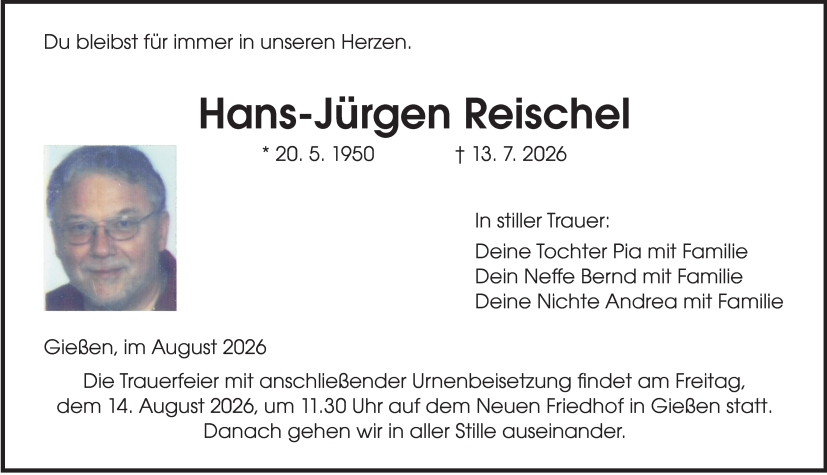 Du bleibst für immer in unseren Herzen.

Hans-Jürgen Reischel

* 20. 5. 1950 † 13. 7. 2026

In stiller Trauer:

Deine Tochter Pia mit Familie
Dein Neffe Bernd mit Familie
Deine Nichte Andrea mit Familie

Gießen, im August 2026

Die Trauerfeier mit anschließender Urnenbeisetzung findet am Freitag, dem 14. August 2026, um 11.30 Uhr auf dem Neuen Friedhof in Gießen statt. Danach gehen wir in aller Stille auseinander.